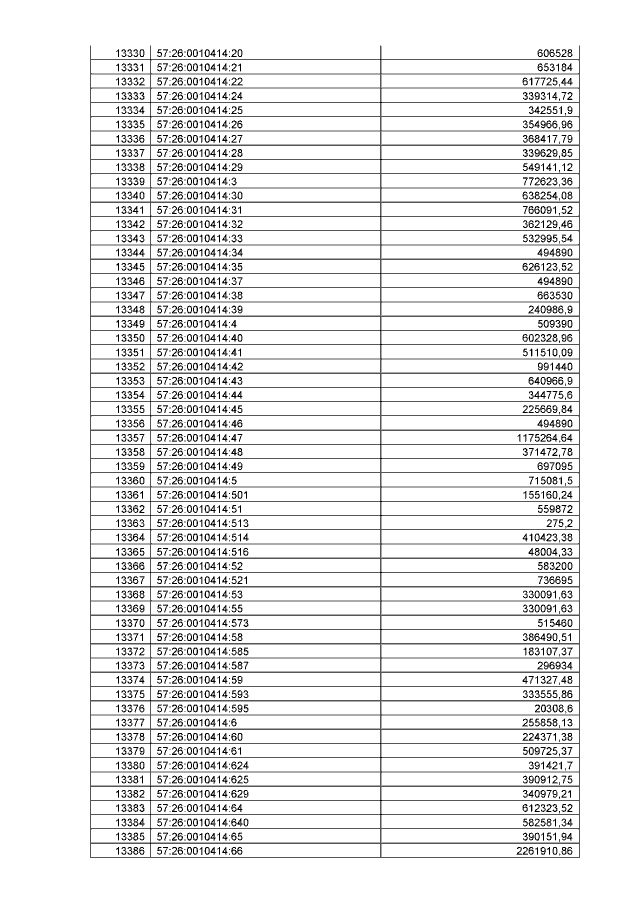 | 13330 | 57:26:0010414:20 | 606528 |
|---|---|---|
| 13331 | 57:26:0010414:21 | 653184 |
| 13332 | 57:26:0010414:22 | 617725,44 |
| 13333 | 57:26:0010414:24 | 339314,72 |
| 13334 | 57:26:0010414:25 | 342551,9 |
| 13335 | 57:26:0010414:26 | 354966,96 |
| 13336 | 57:26:0010414:27 | 368417,79 |
| 13337 | 57:26:0010414:28 | 339629,85 |
| 13338 | 57:26:0010414:29 | 549141,12 |
| 13339 | 57:26:0010414:3 | 772623,36 |
| 13340 | 57:26:0010414:30 | 638254,08 |
| 13341 | 57:26:0010414:31 | 766091,52 |
| 13342 | 57:26:0010414:32 | 362129,46 |
| 13343 | 57:26:0010414:33 | 532995,54 |
| 13344 | 57:26:0010414:34 | 494890 |
| 13345 | 57:26:0010414:35 | 626123,52 |
| 13346 | 57:26:0010414:37 | 494890 |
| 13347 | 57:26:0010414:38 | 663530 |
| 13348 | 57:26:0010414:39 | 240986,9 |
| 13349 | 57:26:0010414:4 | 509390 |
| 13350 | 57:26:0010414:40 | 602328,96 |
| 13351 | 57:26:0010414:41 | 511510,09 |
| 13352 | 57:26:0010414:42 | 991440 |
| 13353 | 57:26:0010414:43 | 640966,9 |
| 13354 | 57:26:0010414:44 | 344775,6 |
| 13355 | 57:26:0010414:45 | 225669,84 |
| 13356 | 57:26:0010414:46 | 494890 |
| 13357 | 57:26:0010414:47 | 1175264,64 |
| 13358 | 57:26:0010414:48 | 371472,78 |
| 13359 | 57:26:0010414:49 | 697095 |
| 13360 | 57:26:0010414:5 | 715081,5 |
| 13361 | 57:26:0010414:501 | 155160,24 |
| 13362 | 57:26:0010414:51 | 559872 |
| 13363 | 57:26:0010414:513 | 275,2 |
| 13364 | 57:26:0010414:514 | 410423,38 |
| 13365 | 57:26:0010414:516 | 48004,33 |
| 13366 | 57:26:0010414:52 | 583200 |
| 13367 | 57:26:0010414:521 | 736695 |
| 13368 | 57:26:0010414:53 | 330091,63 |
| 13369 | 57:26:0010414:55 | 330091,63 |
| 13370 | 57:26:0010414:573 | 515460 |
| 13371 | 57:26:0010414:58 | 386490,51 |
| 13372 | 57:26:0010414:585 | 183107,37 |
| 13373 | 57:26:0010414:587 | 296934 |
| 13374 | 57:26:0010414:59 | 471327,48 |
| 13375 | 57:26:0010414:593 | 333555,86 |
| 13376 | 57:26:0010414:595 | 20308,6 |
| 13377 | 57:26:0010414:6 | 255858,13 |
| 13378 | 57:26:0010414:60 | 224371,38 |
| 13379 | 57:26:0010414:61 | 509725,37 |
| 13380 | 57:26:0010414:624 | 391421,7 |
| 13381 | 57:26:0010414:625 | 390912,75 |
| 13382 | 57:26:0010414:629 | 340979,21 |
| 13383 | 57:26:0010414:64 | 612323,52 |
| 13384 | 57:26:0010414:640 | 582581,34 |
| 13385 | 57:26:0010414:65 | 390151,94 |
| 13386 | 57:26:0010414:66 | 2261910,86 |